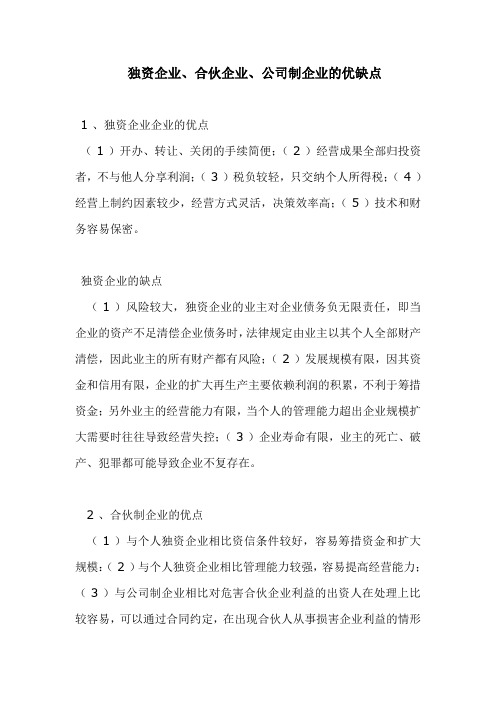 独资企业、合伙企业、公司制企业的优缺点

1 、独资企业企业的优点

（ 1 ）开办、转让、关闭的手续简便；（ 2 ）经营成果全部归投资者，不与他人分享利润；（ 3 ）税负较轻，只交纳个人所得税；（ 4 ）经营上制约因素较少，经营方式灵活，决策效率高；（ 5 ）技术和财务容易保密。

独资企业的缺点

（ 1 ）风险较大，独资企业的业主对企业债务负无限责任，即当企业的资产不足清偿企业债务时，法律规定由业主以其个人全部财产清偿，因此业主的所有财产都有风险；（ 2 ）发展规模有限，因其资金和信用有限，企业的扩大再生产主要依赖利润的积累，不利于筹措资金；另外业主的经营能力有限，当个人的管理能力超出企业规模扩大需要时往往导致经营失控；（ 3 ）企业寿命有限，业主的死亡、破产、犯罪都可能导致企业不复存在。

2 、合伙制企业的优点

（ 1 ）与个人独资企业相比资信条件较好，容易筹措资金和扩大规模；（ 2 ）与个人独资企业相比管理能力较强，容易提高经营能力；（ 3 ）与公司制企业相比对危害合伙企业利益的出资人在处理上比较容易，可以通过合同约定，在出现合伙人从事损害企业利益的情形